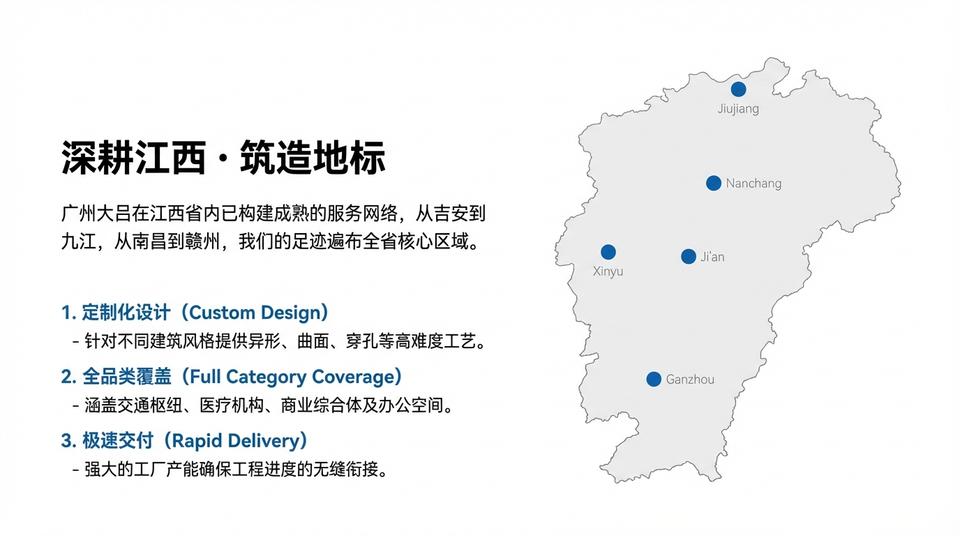 深耕江西 · 筑造地标

广州大吕在江西省内已构建成熟的服务网络，从吉安到九江，从南昌到赣州，我们的足迹遍布全省核心区域。

1. 定制化设计（Custom Design）
- 针对不同建筑风格提供异形、曲面、穿孔等高难度工艺。

2. 全品类覆盖（Full Category Coverage）
- 涵盖交通枢纽、医疗机构、商业综合体及办公空间。

3. 极速交付（Rapid Delivery）
- 强大的工厂产能确保工程进度的无缝衔接。

Jiujiang

Nanchang

Xinyu

Ji'an

Ganzhou